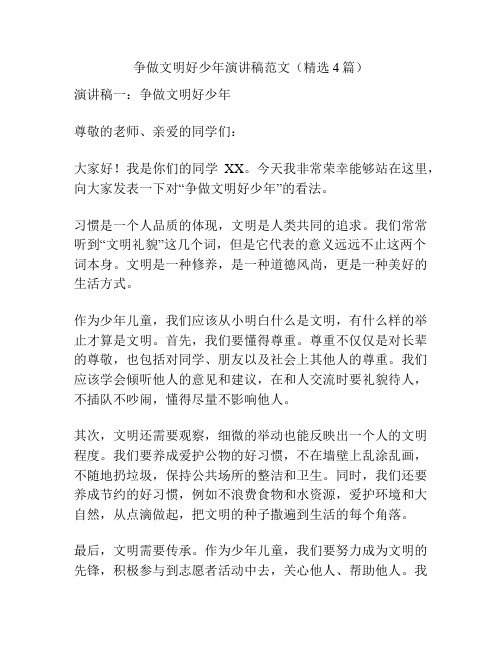 争做文明好少年演讲稿范文（精选 4 篇）

演讲稿一：争做文明好少年

尊敬的老师、亲爱的同学们：

大家好！我是你们的同学 XX。今天我非常荣幸能够站在这里，向大家发表一下对“争做文明好少年”的看法。

习惯是一个人品质的体现，文明是人类共同的追求。我们常常听到“文明礼貌”这几个词，但是它代表的意义远远不止这两个词本身。文明是一种修养，是一种道德风尚，更是一种美好的生活方式。

作为少年儿童，我们应该从小明白什么是文明，有什么样的举止才算是文明。首先，我们要懂得尊重。尊重不仅仅是对长辈的尊敬，也包括对同学、朋友以及社会上其他人的尊重。我们应该学会倾听他人的意见和建议，在和人交流时要礼貌待人，不插队不吵闹，懂得尽量不影响他人。

其次，文明还需要观察，细微的举动也能反映出一个人的文明程度。我们要养成爱护公物的好习惯，不在墙壁上乱涂乱画，不随地扔垃圾，保持公共场所的整洁和卫生。同时，我们还要养成节约的好习惯，例如不浪费食物和水资源，爱护环境和大自然，从点滴做起，把文明的种子撒遍到生活的每个角落。

最后，文明需要传承。作为少年儿童，我们要努力成为文明的先锋，积极参与到志愿者活动中去，关心他人、帮助他人。我